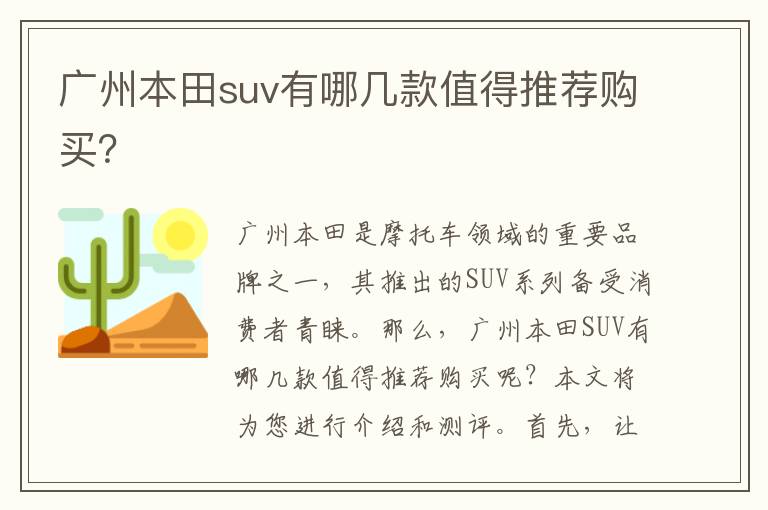 广州本田suv有哪几款值得推荐购买?

广州本田是摩托车领域的重要品牌之一，其推出的SUV系列备受消费者青睐。那么，广州本田SUV有哪几款值得推荐购买呢？本文将为您进行介绍和测评。首先，让